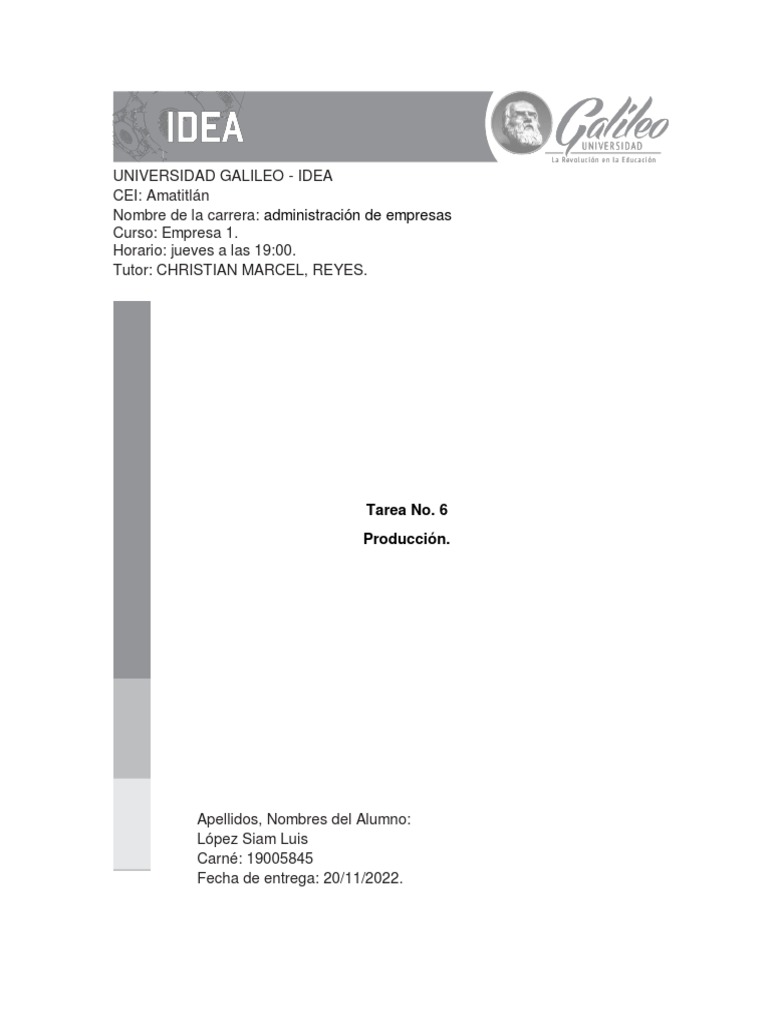 IDEA

Galileo
UNIVERSIDAD
La Revolución en la Educación

UNIVERSIDAD GALILEO - IDEA
CEI: Amatitlán
Nombre de la carrera: administración de empresas
Curso: Empresa 1.
Horario: jueves a las 19:00.
Tutor: CHRISTIAN MARCEL, REYES.

Tarea No. 6

Producción.

Apellidos, Nombres del Alumno:
López Siam Luis
Carné: 19005845
Fecha de entrega: 20/11/2022.